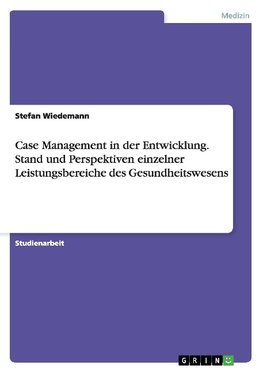 Medizin

Stefan Wiedemann

Case Management in der Entwicklung. Stand und Perspektiven einzelner Leistungsbereiche des Gesundheitswesens

Studienarbeit

GRIN